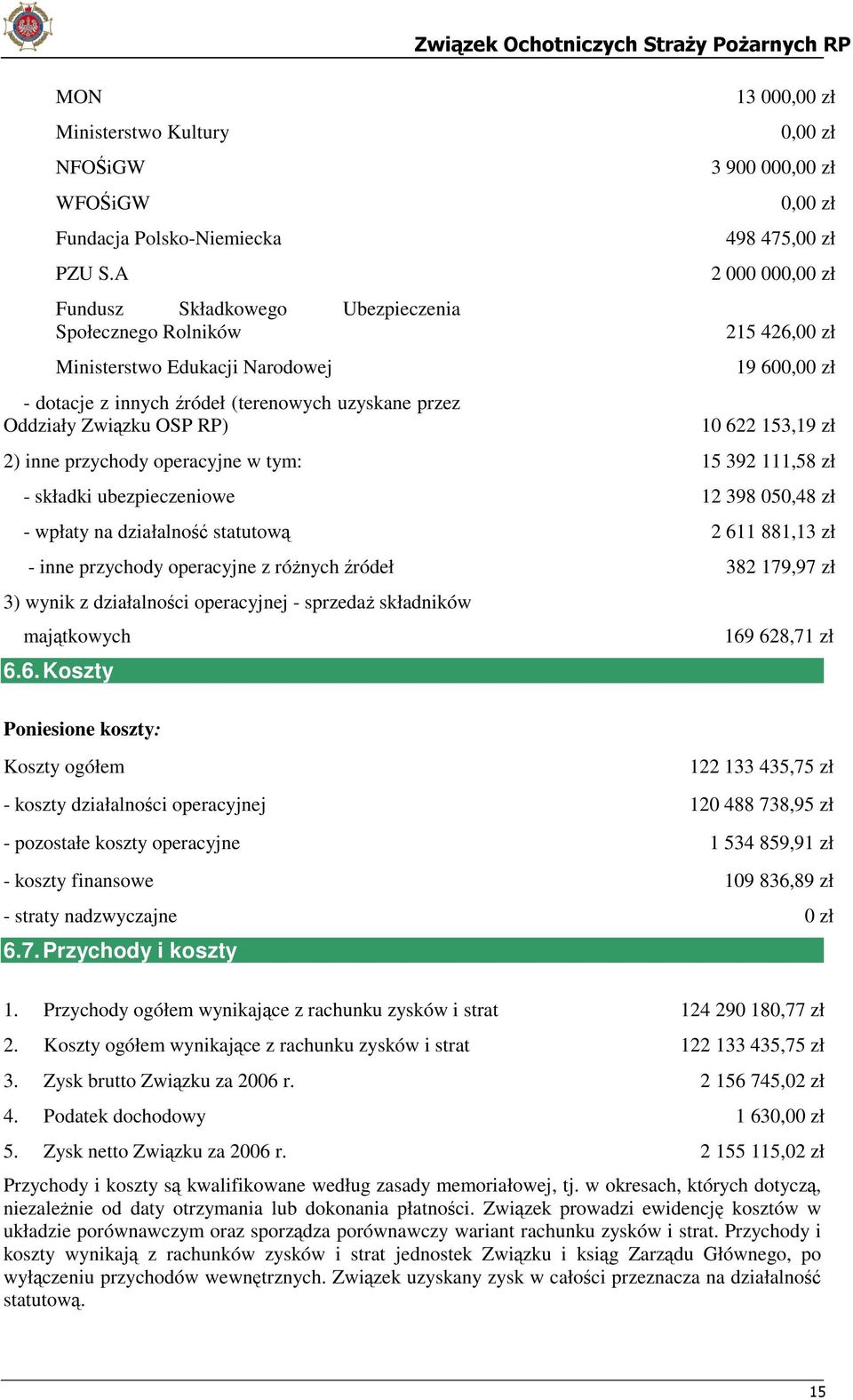 Związek Ochotniczych Straży Pożarnych RP

| | |
|---|---|
| MON | 13 000,00 zł |
| Ministerstwo Kultury | 0,00 zł |
| NFOŚiGW | 3 900 000,00 zł |
| WFOŚiGW | 0,00 zł |
| Fundacja Polsko-Niemiecka | 498 475,00 zł |
| PZU S.A | 2 000 000,00 zł |
| Fundusz Składkowego Ubezpieczenia Społecznego Rolników | 215 426,00 zł |
| Ministerstwo Edukacji Narodowej | 19 600,00 zł |
| - dotacje z innych źródeł (terenowych uzyskane przez Oddziały Związku OSP RP) | 10 622 153,19 zł |
| 2) inne przychody operacyjne w tym: | 15 392 111,58 zł |
| - składki ubezpieczeniowe | 12 398 050,48 zł |
| - wpłaty na działalność statutową | 2 611 881,13 zł |
| - inne przychody operacyjne z różnych źródeł | 382 179,97 zł |
| 3) wynik z działalności operacyjnej - sprzedaż składników majątkowych | 169 628,71 zł |

6.6. Koszty

Poniesione koszty:

| | |
|---|---|
| Koszty ogółem | 122 133 435,75 zł |
| - koszty działalności operacyjnej | 120 488 738,95 zł |
| - pozostałe koszty operacyjne | 1 534 859,91 zł |
| - koszty finansowe | 109 836,89 zł |
| - straty nadzwyczajne | 0 zł |

6.7. Przychody i koszty

| | | |
|---|---|---|
| 1. | Przychody ogółem wynikające z rachunku zysków i strat | 124 290 180,77 zł |
| 2. | Koszty ogółem wynikające z rachunku zysków i strat | 122 133 435,75 zł |
| 3. | Zysk brutto Związku za 2006 r. | 2 156 745,02 zł |
| 4. | Podatek dochodowy | 1 630,00 zł |
| 5. | Zysk netto Związku za 2006 r. | 2 155 115,02 zł |

Przychody i koszty są kwalifikowane według zasady memoriałowej, tj. w okresach, których dotyczą, niezależnie od daty otrzymania lub dokonania płatności. Związek prowadzi ewidencję kosztów w układzie porównawczym oraz sporządza porównawczy wariant rachunku zysków i strat. Przychody i koszty wynikają z rachunków zysków i strat jednostek Związku i ksiąg Zarządu Głównego, po wyłączeniu przychodów wewnętrznych. Związek uzyskany zysk w całości przeznacza na działalność statutową.

15